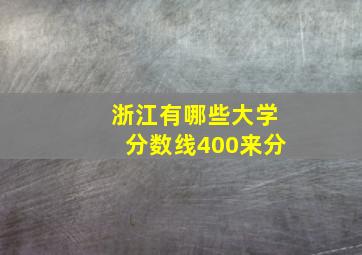 浙江有哪些大学
分数线400来分